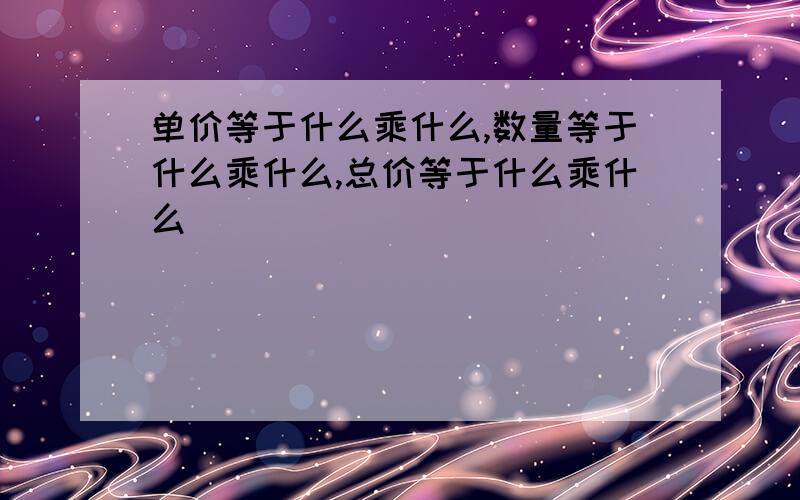 单价等于什么乘什么,数量等于什么乘什么,总价等于什么乘什么